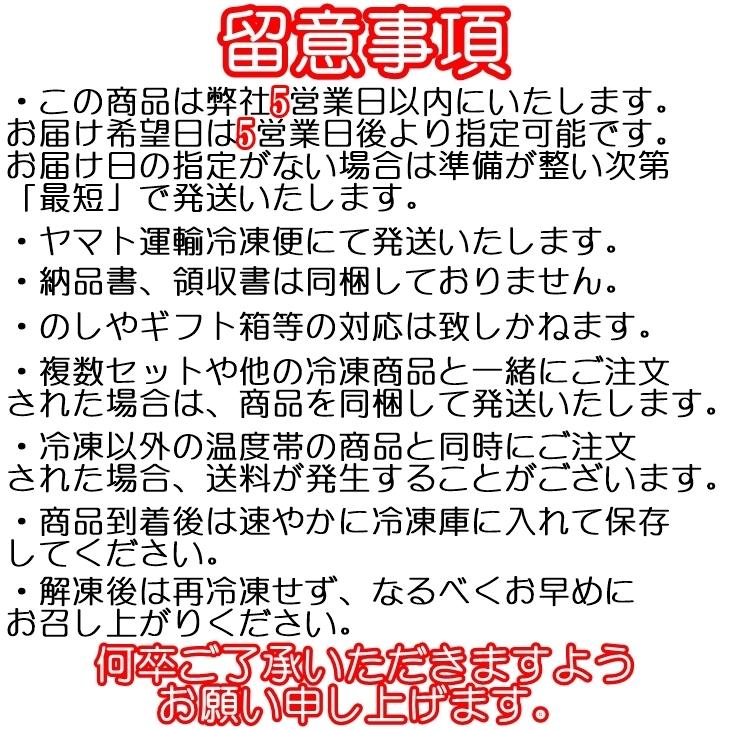 留意事項

・この商品は弊社5営業日以内にいたします。お届け希望日は5営業日後より指定可能です。お届け日の指定がない場合は準備が整い次第「最短」で発送いたします。

・ヤマト運輸冷凍便にて発送いたします。

・納品書、領収書は同梱しておりません。

・のしやギフト箱等の対応は致しかねます。

・複数セットや他の冷凍商品と一緒にご注文された場合は、商品を同梱して発送いたします。

・冷凍以外の温度帯の商品と同時にご注文された場合、送料が発生することがございます。

・商品到着後は速やかに冷凍庫に入れて保存してください。

・解凍後は再冷凍せず、なるべくお早めにお召し上がりください。

何卒ご了承いただきますようお願い申し上げます。